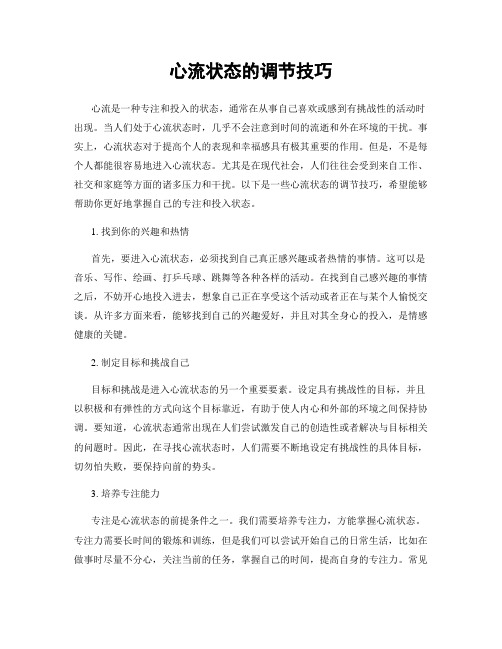 心流状态的调节技巧

心流是一种专注和投入的状态，通常在从事自己喜欢或感到有挑战性的活动时出现。当人们处于心流状态时，几乎不会注意到时间的流逝和外在环境的干扰。事实上，心流状态对于提高个人的表现和幸福感具有极其重要的作用。但是，不是每个人都能很容易地进入心流状态。尤其是在现代社会，人们往往会受到来自工作、社交和家庭等方面的诸多压力和干扰。以下是一些心流状态的调节技巧，希望能够帮助你更好地掌握自己的专注和投入状态。

1. 找到你的兴趣和热情

首先，要进入心流状态，必须找到自己真正感兴趣或者热情的事情。这可以是音乐、写作、绘画、打乒乓球、跳舞等各种各样的活动。在找到自己感兴趣的事情之后，不妨开心地投入进去，想象自己正在享受这个活动或者正在与某个人愉悦交谈。从许多方面来看，能够找到自己的兴趣爱好，并且对其全身心的投入，是情感健康的关键。

2. 制定目标和挑战自己

目标和挑战是进入心流状态的另一个重要要素。设定具有挑战性的目标，并且以积极和有弹性的方式向这个目标靠近，有助于使人内心和外部的环境之间保持协调。要知道，心流状态通常出现在人们尝试激发自己的创造性或者解决与目标相关的问题时。因此，在寻找心流状态时，人们需要不断地设定有挑战性的具体目标，切勿怕失败，要保持向前的势头。

3. 培养专注能力

专注是心流状态的前提条件之一。我们需要培养专注力，方能掌握心流状态。专注力需要长时间的锻炼和训练，但是我们可以尝试开始自己的日常生活，比如在做事时尽量不分心，关注当前的任务，掌握自己的时间，提高自身的专注力。常见